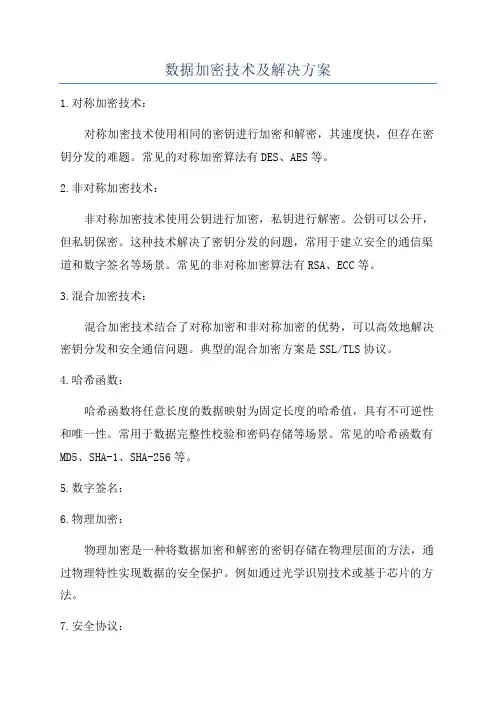 数据加密技术及解决方案

1.对称加密技术：

对称加密技术使用相同的密钥进行加密和解密，其速度快，但存在密钥分发的难题。常见的对称加密算法有DES、AES等。

2.非对称加密技术：

非对称加密技术使用公钥进行加密，私钥进行解密。公钥可以公开，但私钥保密。这种技术解决了密钥分发的问题，常用于建立安全的通信渠道和数字签名等场景。常见的非对称加密算法有RSA、ECC等。

3.混合加密技术：

混合加密技术结合了对称加密和非对称加密的优势，可以高效地解决密钥分发和安全通信问题。典型的混合加密方案是SSL/TLS协议。

4.哈希函数：

哈希函数将任意长度的数据映射为固定长度的哈希值，具有不可逆性和唯一性。常用于数据完整性校验和密码存储等场景。常见的哈希函数有MD5、SHA-1、SHA-256等。

5.数字签名：

6.物理加密：

物理加密是一种将数据加密和解密的密钥存储在物理层面的方法，通过物理特性实现数据的安全保护。例如通过光学识别技术或基于芯片的方法。

7.安全协议：